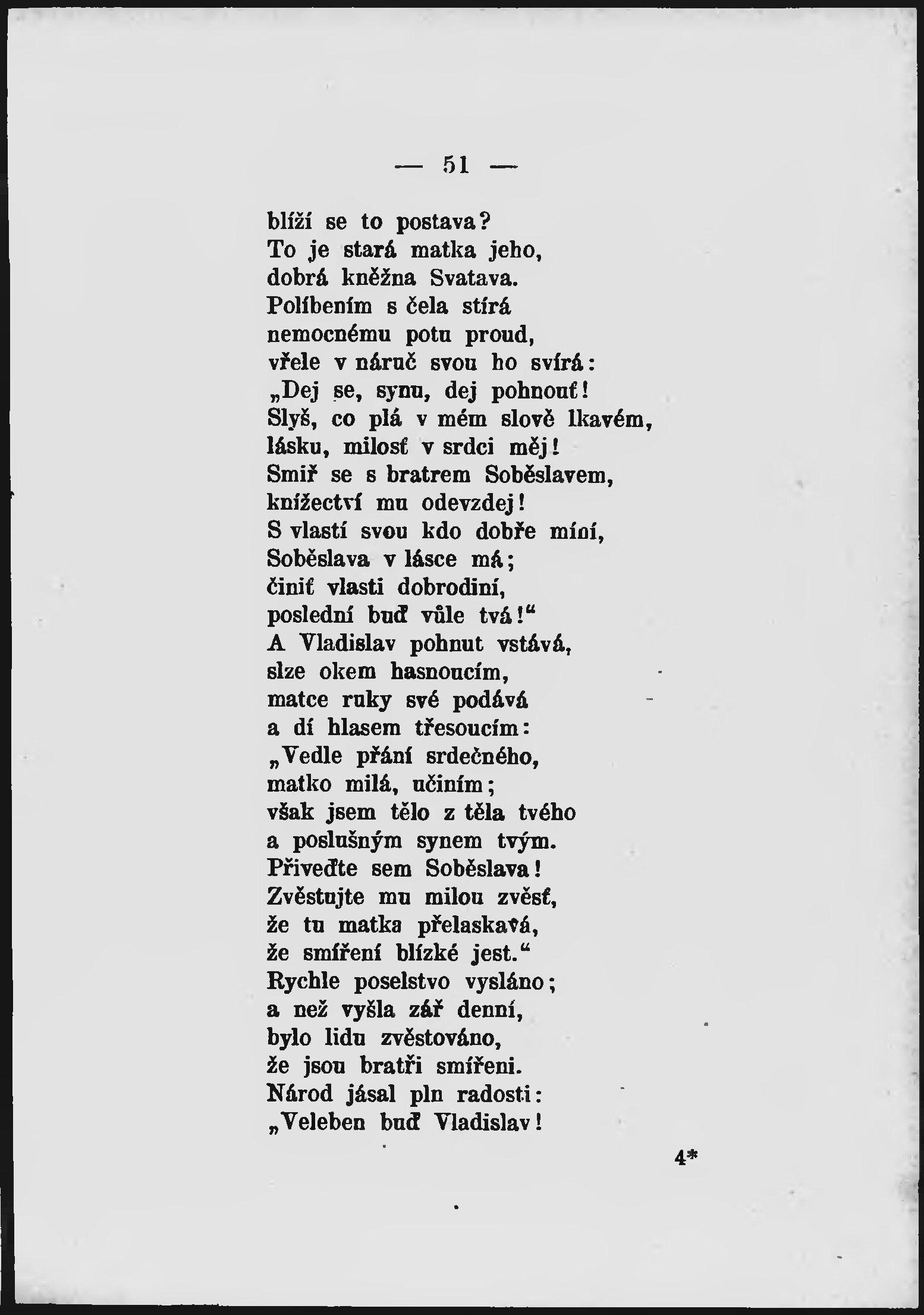 — 51 —

blíží se to postava?
To je stará matka jeho,
dobrá kněžna Svatava.
Políbením s čela stírá
nemocnému potu proud,
vřele v náruč svou ho svírá:
„Dej se, synu, dej pohnouť!
Slyš, co plá v mém slově lkavém,
lásku, milosť v srdci měj!
Smiř se s bratrem Soběslavem,
knížectví mu odevzdej!
S vlastí svou kdo dobře míní,
Soběslava v lásce má;
činiť vlasti dobrodiní,
poslední buď vůle tvá!“
A Vladislav pohnut vstává,
slze okem hasnoucím,
matce ruky své podává
a dí hlasem třesoucím:
„Vedle přání srdečného,
matko milá, učiním;
však jsem tělo z těla tvého
a poslušným synem tvým.
Přiveďte sem Soběslava!
Zvěstujte mu milou zvěsť,
že tu matka přelaskavá,
že smíření blízké jest.“
Rychle poselstvo vysláno;
a než vyšla zář denní,
bylo lidu zvěstováno,
že jsou bratři smířeni.
Národ jásal pln radosti:
„Veleben buď Vladislav!

4*